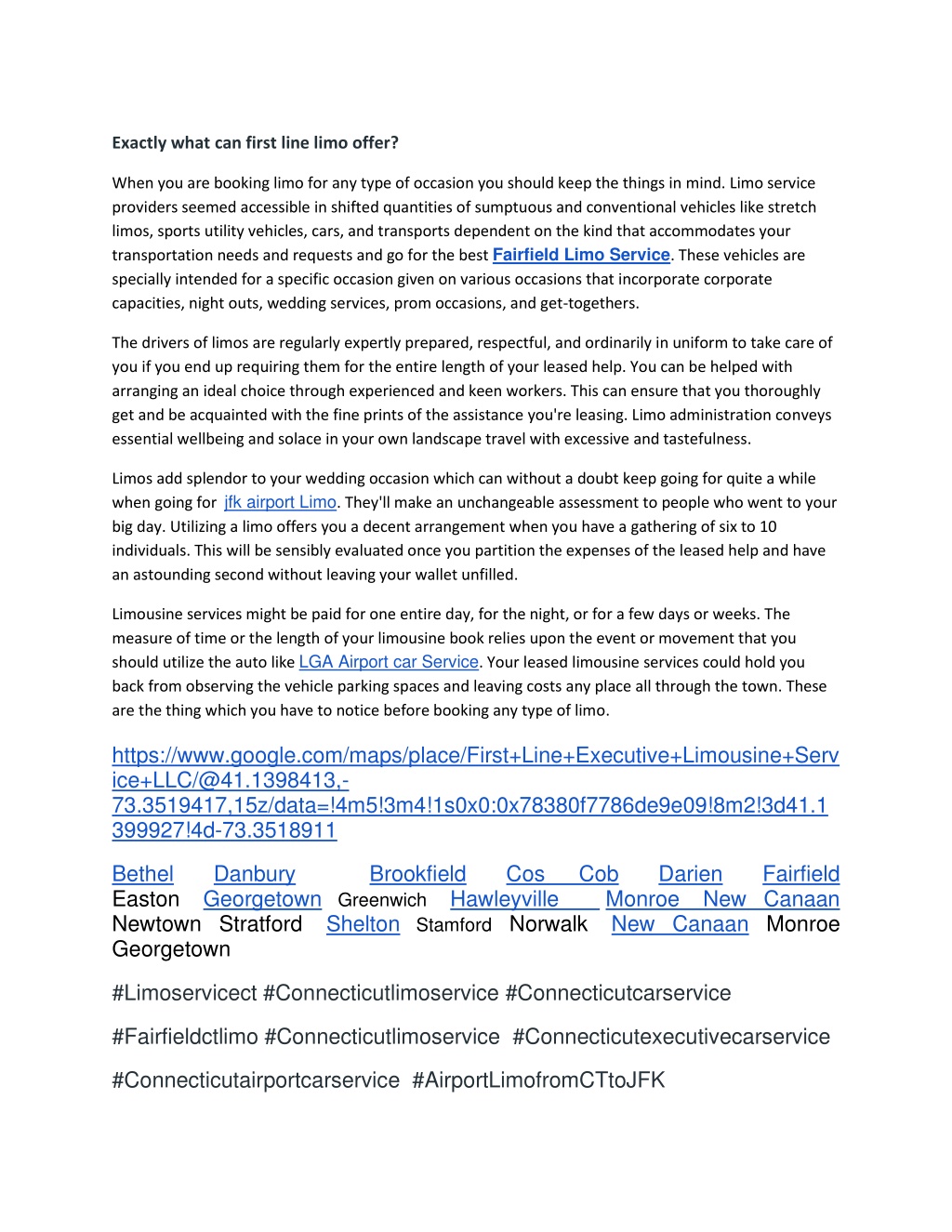 Exactly what can first line limo offer?

When you are booking limo for any type of occasion you should keep the things in mind. Limo service providers seemed accessible in shifted quantities of sumptuous and conventional vehicles like stretch limos, sports utility vehicles, cars, and transports dependent on the kind that accommodates your transportation needs and requests and go for the best Fairfield Limo Service. These vehicles are specially intended for a specific occasion given on various occasions that incorporate corporate capacities, night outs, wedding services, prom occasions, and get-togethers.

The drivers of limos are regularly expertly prepared, respectful, and ordinarily in uniform to take care of you if you end up requiring them for the entire length of your leased help. You can be helped with arranging an ideal choice through experienced and keen workers. This can ensure that you thoroughly get and be acquainted with the fine prints of the assistance you're leasing. Limo administration conveys essential wellbeing and solace in your own landscape travel with excessive and tastefulness.

Limos add splendor to your wedding occasion which can without a doubt keep going for quite a while when going for jfk airport Limo. They'll make an unchangeable assessment to people who went to your big day. Utilizing a limo offers you a decent arrangement when you have a gathering of six to 10 individuals. This will be sensibly evaluated once you partition the expenses of the leased help and have an astounding second without leaving your wallet unfilled.

Limousine services might be paid for one entire day, for the night, or for a few days or weeks. The measure of time or the length of your limousine book relies upon the event or movement that you should utilize the auto like LGA Airport car Service. Your leased limousine services could hold you back from observing the vehicle parking spaces and leaving costs any place all through the town. These are the thing which you have to notice before booking any type of limo.

https://www.google.com/maps/place/First+Line+Executive+Limousine+Service+LLC/@41.1398413,-73.3519417,15z/data=!4m5!3m4!1s0x0:0x78380f7786de9e09!8m2!3d41.1399927!4d-73.3518911

Bethel Danbury Brookfield Cos Cob Darien Fairfield Easton Georgetown Greenwich Hawleyville Monroe New Canaan Newtown Stratford Shelton Stamford Norwalk New Canaan Monroe Georgetown

#Limoservicect #Connecticutlimoservice #Connecticutcarservice

#Fairfieldctlimo #Connecticutlimoservice #Connecticutexecutivecarservice

#Connecticutairportcarservice #AirportLimofromCTtoJFK